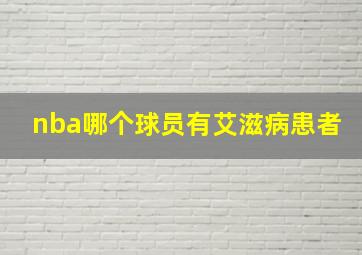 nba哪个球员有艾滋病患者